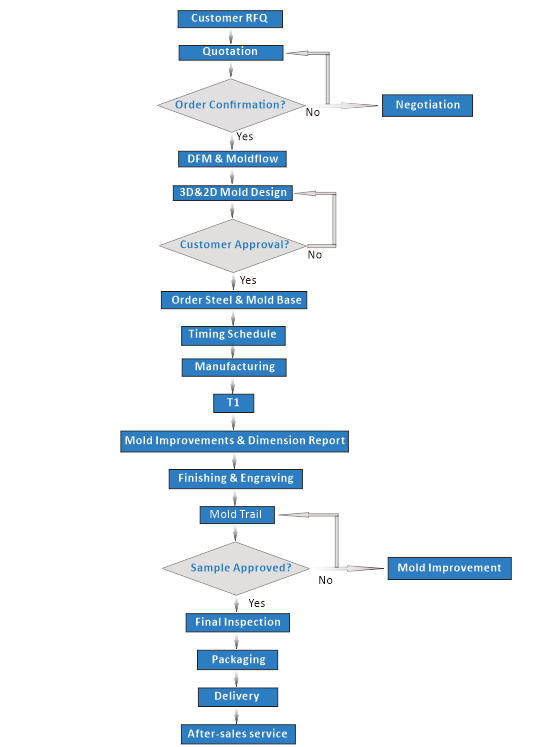 Customer RFQ

Quotation

Order Confirmation?

No

Negotiation

Yes

DFM & Moldflow

3D&2D Mold Design

Customer Approval?

No

Yes

Order Steel & Mold Base

Timing Schedule

Manufacturing

T1

Mold Improvements & Dimension Report

Finishing & Engraving

Mold Trail

Sample Approved?

No

Mold Improvement

Yes

Final Inspection

Packaging

Delivery

After-sales service